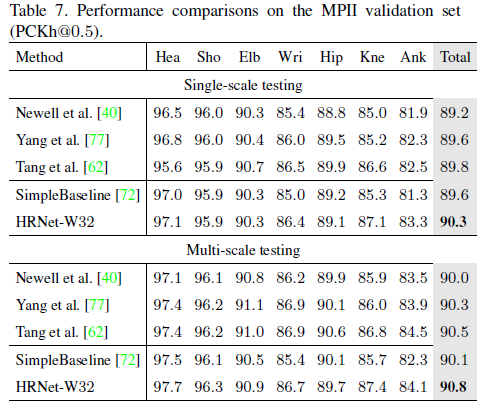 Table 7. Performance comparisons on the MPII validation set (PCKh@0.5).

| Method | Hea | Sho | Elb | Wri | Hip | Kne | Ank | Total |
|---|---|---|---|---|---|---|---|---|
| Single-scale testing | | | | | | | | |
| Newell et al. [40] | 96.5 | 96.0 | 90.3 | 85.4 | 88.8 | 85.0 | 81.9 | 89.2 |
| Yang et al. [77] | 96.8 | 96.0 | 90.4 | 86.0 | 89.5 | 85.2 | 82.3 | 89.6 |
| Tang et al. [62] | 95.6 | 95.9 | 90.7 | 86.5 | 89.9 | 86.6 | 82.5 | 89.8 |
| SimpleBaseline [72] | 97.0 | 95.9 | 90.3 | 85.0 | 89.2 | 85.3 | 81.3 | 89.6 |
| HRNet-W32 | 97.1 | 95.9 | 90.3 | 86.4 | 89.1 | 87.1 | 83.3 | **90.3** |
| Multi-scale testing | | | | | | | | |
| Newell et al. [40] | 97.1 | 96.1 | 90.8 | 86.2 | 89.9 | 85.9 | 83.5 | 90.0 |
| Yang et al. [77] | 97.4 | 96.2 | 91.1 | 86.9 | 90.1 | 86.0 | 83.9 | 90.3 |
| Tang et al. [62] | 97.4 | 96.2 | 91.0 | 86.9 | 90.6 | 86.8 | 84.5 | 90.5 |
| SimpleBaseline [72] | 97.5 | 96.1 | 90.5 | 85.4 | 90.1 | 85.7 | 82.3 | 90.1 |
| HRNet-W32 | 97.7 | 96.3 | 90.9 | 86.7 | 89.7 | 87.4 | 84.1 | **90.8** |